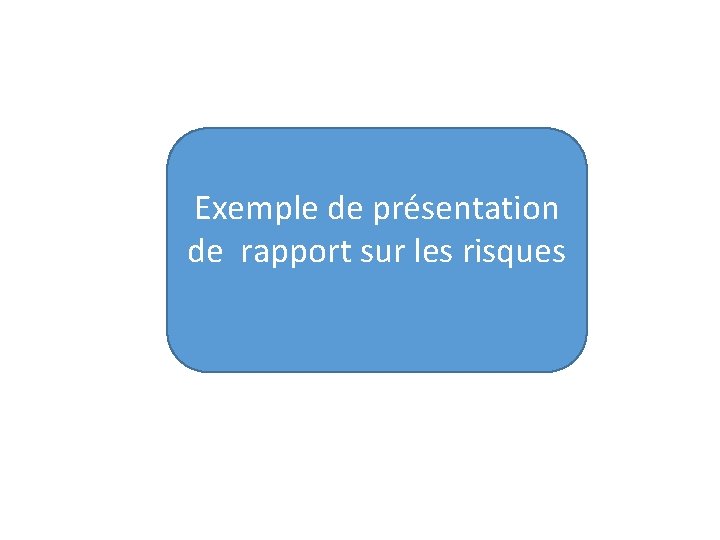 Exemple de présentation de rapport sur les risques